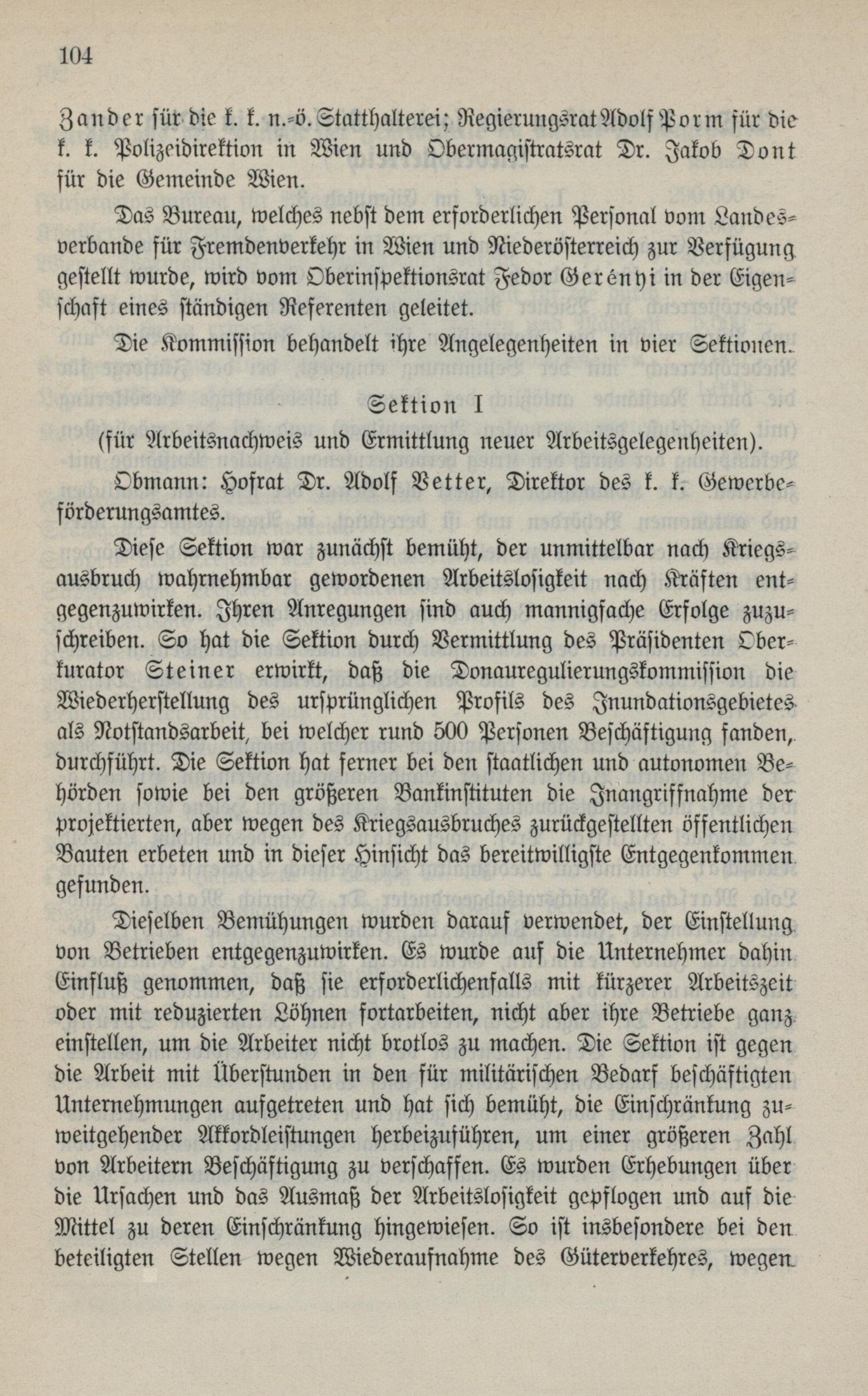 104

Zander für die k. k. n.-ö. Statthalterei; Regierungsrat Adolf Porm für die k. k. Polizeidirektion in Wien und Obermagistratsrat Dr. Jakob Dont für die Gemeinde Wien.

Das Bureau, welches nebst dem erforderlichen Personal vom Landesverbande für Fremdenverkehr in Wien und Niederösterreich zur Verfügung gestellt wurde, wird vom Oberinspektionsrat Fedor Gerényi in der Eigenschaft eines ständigen Referenten geleitet.

Die Kommission behandelt ihre Angelegenheiten in vier Sektionen.

Sektion I
(für Arbeitsnachweis und Ermittlung neuer Arbeitsgelegenheiten).

Obmann: Hofrat Dr. Adolf Vetter, Direktor des k. k. Gewerbeförderungsamtes.

Diese Sektion war zunächst bemüht, der unmittelbar nach Kriegsausbruch wahrnehmbar gewordenen Arbeitslosigkeit nach Kräften entgegenzuwirken. Ihren Anregungen sind auch mannigfache Erfolge zuzuschreiben. So hat die Sektion durch Vermittlung des Präsidenten Oberkurator Steiner erwirkt, daß die Donauregulierungskommission die Wiederherstellung des ursprünglichen Profils des Inundationsgebietes als Notstandsarbeit, bei welcher rund 500 Personen Beschäftigung fanden, durchführt. Die Sektion hat ferner bei den staatlichen und autonomen Behörden sowie bei den größeren Bankinstituten die Inangriffnahme der projektierten, aber wegen des Kriegsausbruches zurückgestellten öffentlichen Bauten erbeten und in dieser Hinsicht das bereitwilligste Entgegenkommen gefunden.

Dieselben Bemühungen wurden darauf verwendet, der Einstellung von Betrieben entgegenzuwirken. Es wurde auf die Unternehmer dahin Einfluß genommen, daß sie erforderlichenfalls mit kürzerer Arbeitszeit oder mit reduzierten Löhnen fortarbeiten, nicht aber ihre Betriebe ganz einstellen, um die Arbeiter nicht brotlos zu machen. Die Sektion ist gegen die Arbeit mit Überstunden in den für militärischen Bedarf beschäftigten Unternehmungen aufgetreten und hat sich bemüht, die Einschränkung zuweitgehender Akkordleistungen herbeizuführen, um einer größeren Zahl von Arbeitern Beschäftigung zu verschaffen. Es wurden Erhebungen über die Ursachen und das Ausmaß der Arbeitslosigkeit gepflogen und auf die Mittel zu deren Einschränkung hingewiesen. So ist insbesondere bei den beteiligten Stellen wegen Wiederaufnahme des Güterverkehres, wegen